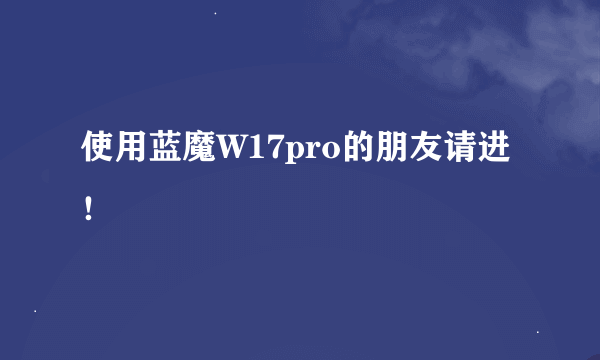 使用蓝魔W17pro的朋友请进！